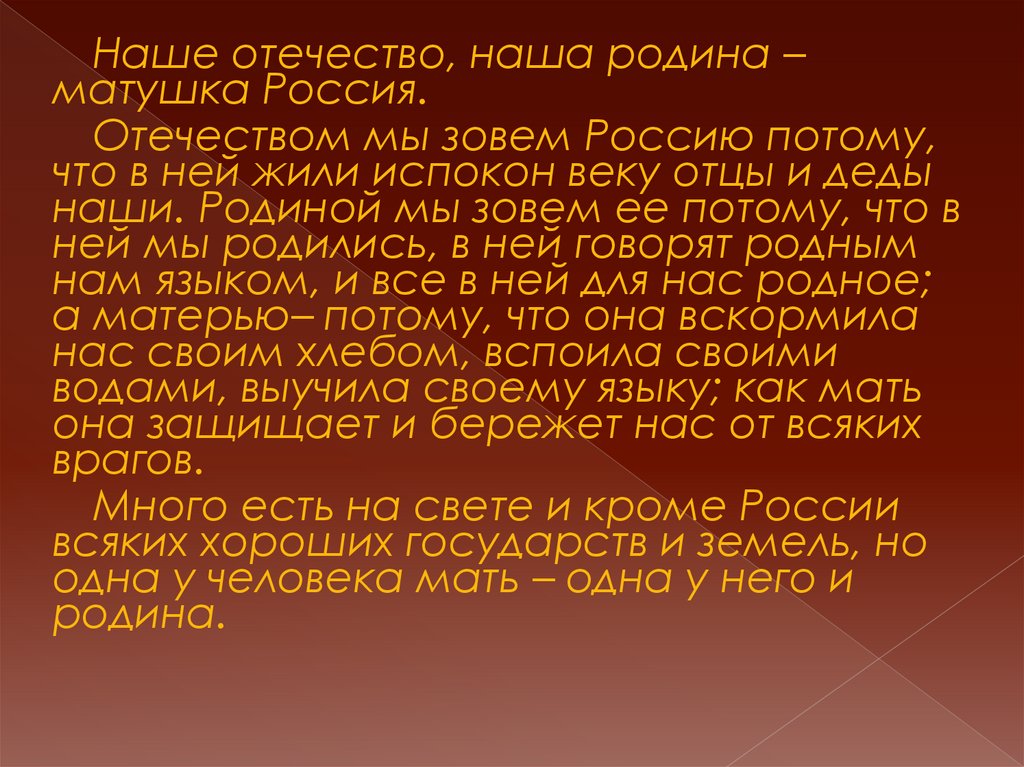 Наше отечество, наша родина – матушка Россия.

Отечеством мы зовем Россию потому, что в ней жили испокон веку отцы и деды наши. Родиной мы зовем ее потому, что в ней мы родились, в ней говорят родным нам языком, и все в ней для нас родное; а матерью– потому, что она вскормила нас своим хлебом, вспоила своими водами, выучила своему языку; как мать она защищает и бережет нас от всяких врагов.

Много есть на свете и кроме России всяких хороших государств и земель, но одна у человека мать – одна у него и родина.